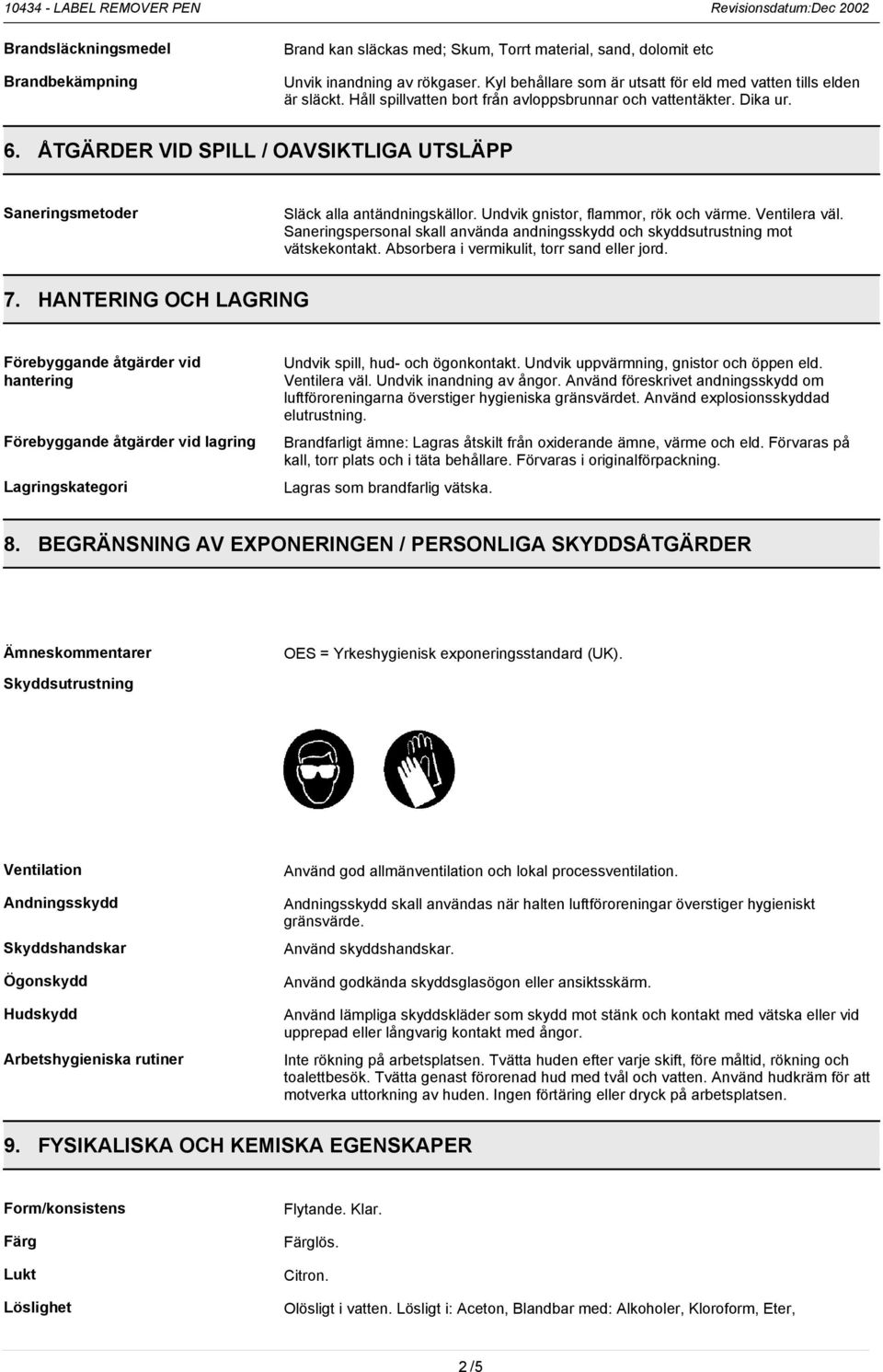 10434 - LABEL REMOVER PEN

Revisionsdatum:Dec 2002

Brandsläckningsmedel

Brand kan släckas med; Skum, Torrt material, sand, dolomit etc

Brandbekämpning

Unvik inandning av rökgaser. Kyl behållare som är utsatt för eld med vatten tills elden är släckt. Håll spillvatten bort från avloppsbrunnar och vattentäkter. Dika ur.

6. ÅTGÄRDER VID SPILL / OAVSIKTLIGA UTSLÄPP

Saneringsmetoder

Släck alla antändningskällor. Undvik gnistor, flammor, rök och värme. Ventilera väl. Saneringspersonal skall använda andningsskydd och skyddsutrustning mot vätskekontakt. Absorbera i vermikulit, torr sand eller jord.

7. HANTERING OCH LAGRING

Förebyggande åtgärder vid hantering

Undvik spill, hud- och ögonkontakt. Undvik uppvärmning, gnistor och öppen eld. Ventilera väl. Undvik inandning av ångor. Använd föreskrivet andningsskydd om luftföroreningarna överstiger hygieniska gränsvärdet. Använd explosionsskyddad elutrustning.

Förebyggande åtgärder vid lagring

Brandfarligt ämne: Lagras åtskilt från oxiderande ämne, värme och eld. Förvaras på kall, torr plats och i täta behållare. Förvaras i originalförpackning.

Lagringskategori

Lagras som brandfarlig vätska.

8. BEGRÄNSNING AV EXPONERINGEN / PERSONLIGA SKYDDSÅTGÄRDER

Ämneskommentarer

OES = Yrkeshygienisk exponeringsstandard (UK).

Skyddsutrustning

Ventilation

Använd god allmänventilation och lokal processventilation.

Andningsskydd

Andningsskydd skall användas när halten luftföroreningar överstiger hygieniskt gränsvärde.

Skyddshandskar

Använd skyddshandskar.

Ögonskydd

Använd godkända skyddsglasögon eller ansiktsskärm.

Hudskydd

Använd lämpliga skyddskläder som skydd mot stänk och kontakt med vätska eller vid upprepad eller långvarig kontakt med ångor.

Arbetshygieniska rutiner

Inte rökning på arbetsplatsen. Tvätta huden efter varje skift, före måltid, rökning och toalettbesök. Tvätta genast förorenad hud med tvål och vatten. Använd hudkräm för att motverka uttorkning av huden. Ingen förtäring eller dryck på arbetsplatsen.

9. FYSIKALISKA OCH KEMISKA EGENSKAPER

Form/konsistens

Flytande. Klar.

Färg

Färglös.

Lukt

Citron.

Löslighet

Olösligt i vatten. Lösligt i: Aceton, Blandbar med: Alkoholer, Kloroform, Eter,

2 /5